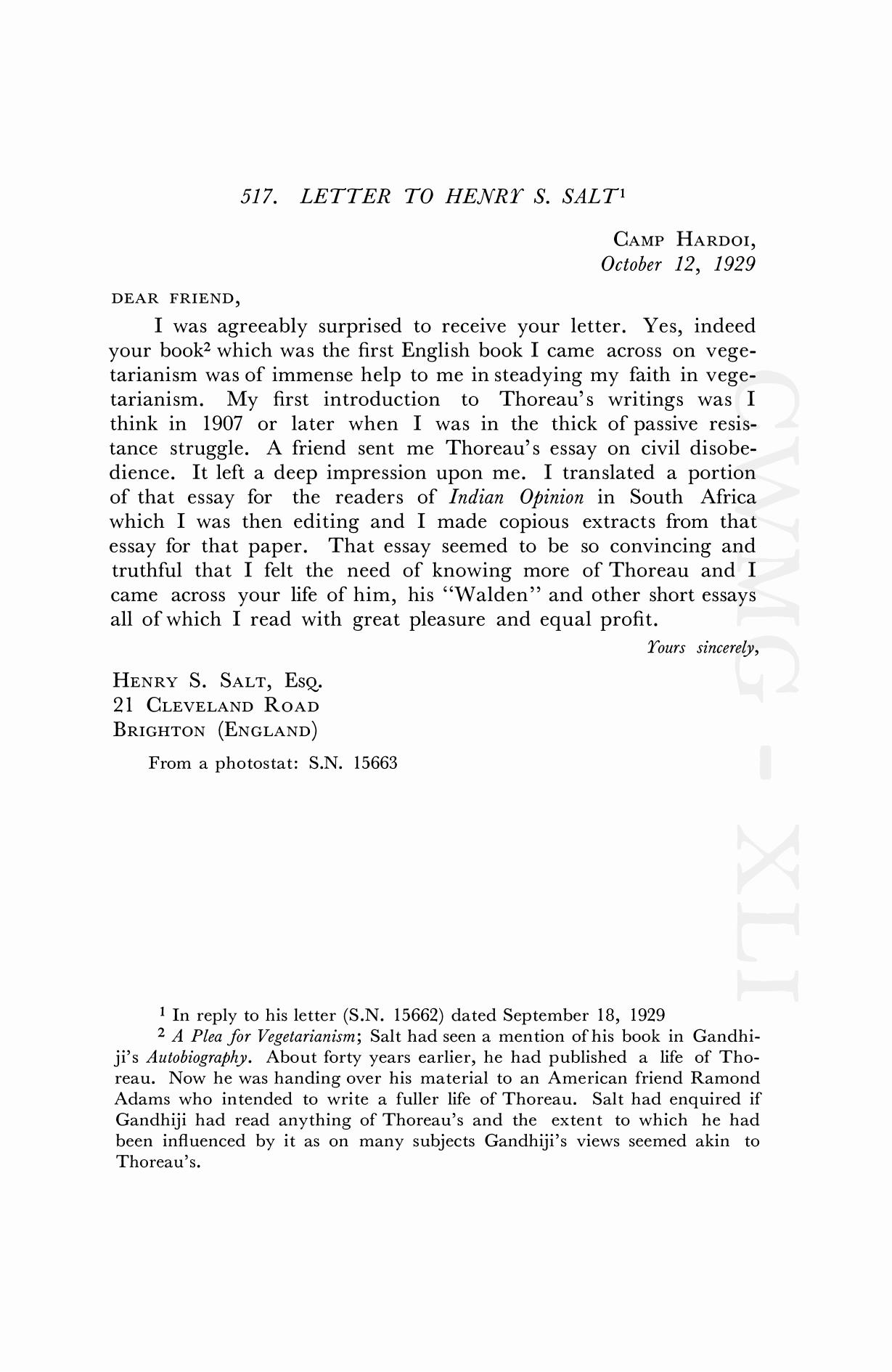 517. LETTER TO HENRY S. SALT$^1$

CAMP HARDOI,
October 12, 1929

DEAR FRIEND,

I was agreeably surprised to receive your letter. Yes, indeed your book$^2$ which was the first English book I came across on vegetarianism was of immense help to me in steadying my faith in vegetarianism. My first introduction to Thoreau's writings was I think in 1907 or later when I was in the thick of passive resistance struggle. A friend sent me Thoreau's essay on civil disobedience. It left a deep impression upon me. I translated a portion of that essay for the readers of Indian Opinion in South Africa which I was then editing and I made copious extracts from that essay for that paper. That essay seemed to be so convincing and truthful that I felt the need of knowing more of Thoreau and I came across your life of him, his "Walden" and other short essays all of which I read with great pleasure and equal profit.

Yours sincerely,

HENRY S. SALT, ESQ.
21 CLEVELAND ROAD
BRIGHTON (ENGLAND)

From a photostat: S.N. 15663

CWMG - XLI

$^1$ In reply to his letter (S.N. 15662) dated September 18, 1929

$^2$ A Plea for Vegetarianism; Salt had seen a mention of his book in Gandhiji's Autobiography. About forty years earlier, he had published a life of Thoreau. Now he was handing over his material to an American friend Ramond Adams who intended to write a fuller life of Thoreau. Salt had enquired if Gandhiji had read anything of Thoreau's and the extent to which he had been influenced by it as on many subjects Gandhiji's views seemed akin to Thoreau's.